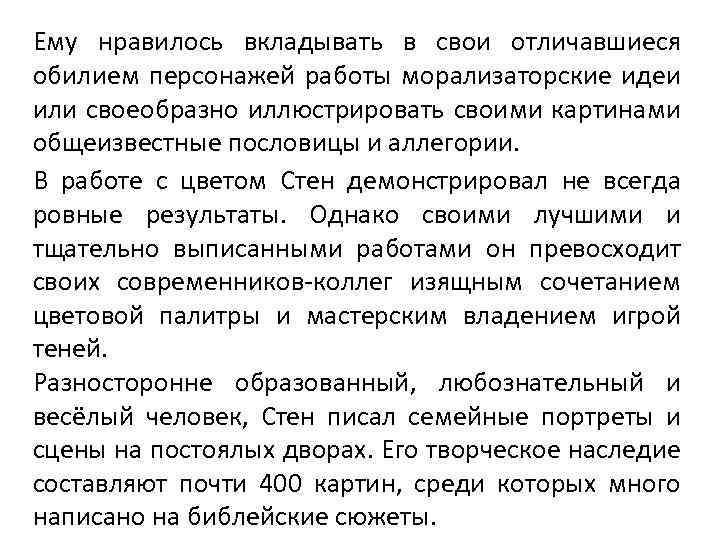 Ему нравилось вкладывать в свои отличавшиеся обилием персонажей работы морализаторские идеи или своеобразно иллюстрировать своими картинами общеизвестные пословицы и аллегории.

В работе с цветом Стен демонстрировал не всегда ровные результаты. Однако своими лучшими и тщательно выписанными работами он превосходит своих современников-коллег изящным сочетанием цветовой палитры и мастерским владением игрой теней.

Разносторонне образованный, любознательный и весёлый человек, Стен писал семейные портреты и сцены на постоялых дворах. Его творческое наследие составляют почти 400 картин, среди которых много написано на библейские сюжеты.